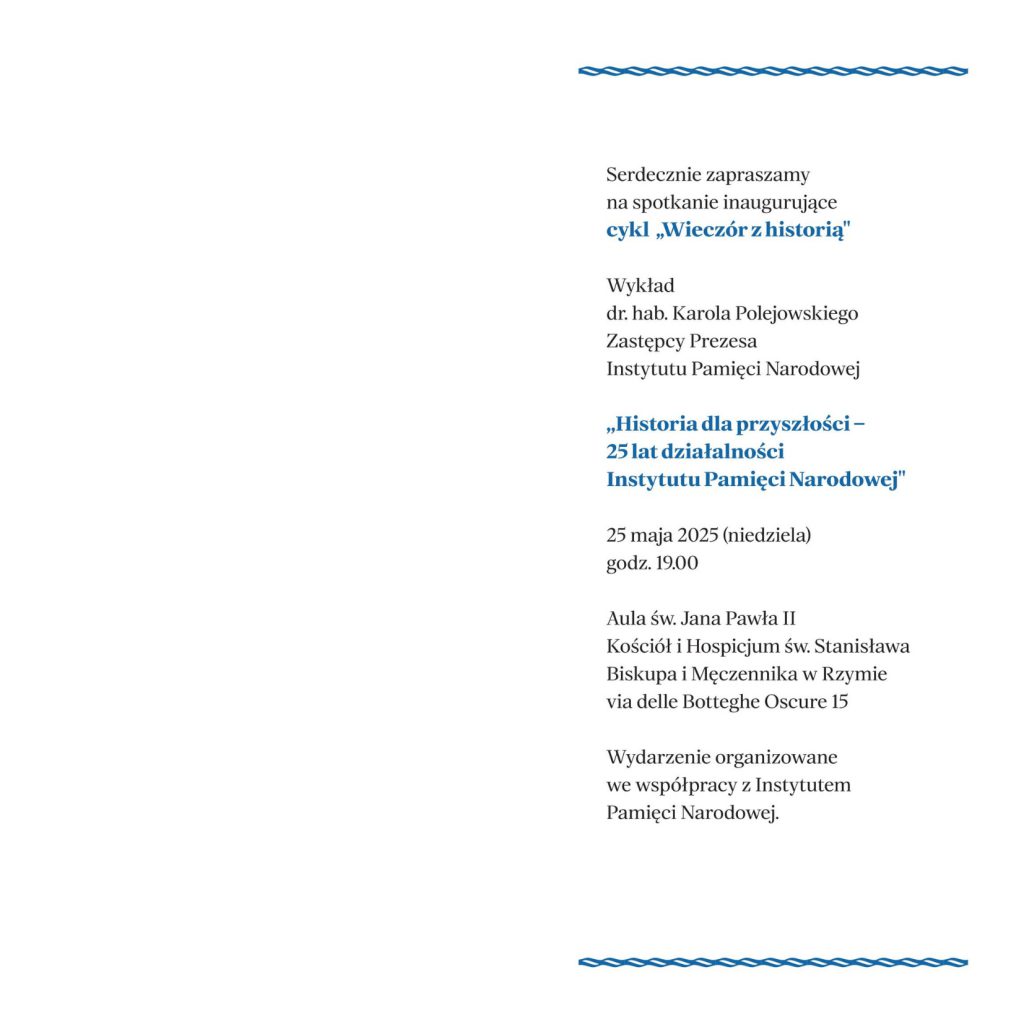 Serdecznie zapraszamy
na spotkanie inaugurujące
cykl „Wieczór z historią"

Wykład
dr. hab. Karola Polejowskiego
Zastępcy Prezesa
Instytutu Pamięci Narodowej

„Historia dla przyszłości –
25 lat działalności
Instytutu Pamięci Narodowej"

25 maja 2025 (niedziela)
godz. 19.00

Aula św. Jana Pawła II
Kościół i Hospicjum św. Stanisława
Biskupa i Męczennika w Rzymie
via delle Botteghe Oscure 15

Wydarzenie organizowane
we współpracy z Instytutem
Pamięci Narodowej.